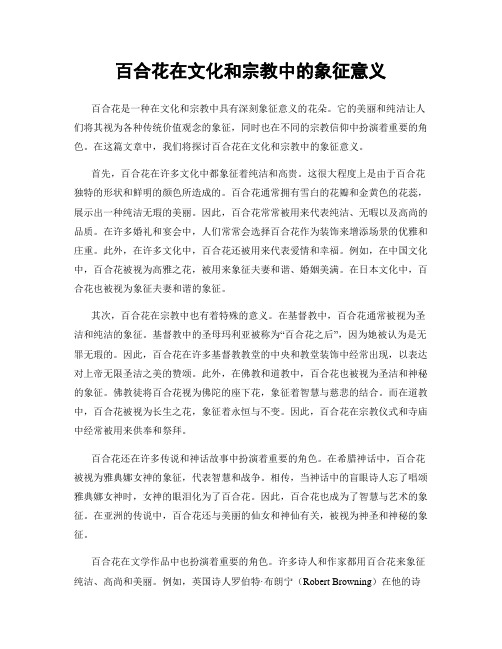 百合花在文化和宗教中的象征意义

百合花是一种在文化和宗教中具有深刻象征意义的花朵。它的美丽和纯洁让人们将其视为各种传统价值观念的象征，同时也在不同的宗教信仰中扮演着重要的角色。在这篇文章中，我们将探讨百合花在文化和宗教中的象征意义。

首先，百合花在许多文化中都象征着纯洁和高贵。这很大程度上是由于百合花独特的形状和鲜明的颜色所造成的。百合花通常拥有雪白的花瓣和金黄色的花蕊，展示出一种纯洁无瑕的美丽。因此，百合花常常被用来代表纯洁、无暇以及高尚的品质。在许多婚礼和宴会中，人们常常会选择百合花作为装饰来增添场景的优雅和庄重。此外，在许多文化中，百合花还被用来代表爱情和幸福。例如，在中国文化中，百合花被视为高雅之花，被用来象征夫妻和谐、婚姻美满。在日本文化中，百合花也被视为象征夫妻和谐的象征。

其次，百合花在宗教中也有着特殊的意义。在基督教中，百合花通常被视为圣洁和纯洁的象征。基督教中的圣母玛利亚被称为“百合花之后”，因为她被认为是无罪无瑕的。因此，百合花在许多基督教教堂的中央和教堂装饰中经常出现，以表达对上帝无限圣洁之美的赞颂。此外，在佛教和道教中，百合花也被视为圣洁和神秘的象征。佛教徒将百合花视为佛陀的座下花，象征着智慧与慈悲的结合。而在道教中，百合花被视为长生之花，象征着永恒与不变。因此，百合花在宗教仪式和寺庙中经常被用来供奉和祭拜。

百合花还在许多传说和神话故事中扮演着重要的角色。在希腊神话中，百合花被视为雅典娜女神的象征，代表智慧和战争。相传，当神话中的盲眼诗人忘了唱颂雅典娜女神时，女神的眼泪化为了百合花。因此，百合花也成为了智慧与艺术的象征。在亚洲的传说中，百合花还与美丽的仙女和神仙有关，被视为神圣和神秘的象征。

百合花在文学作品中也扮演着重要的角色。许多诗人和作家都用百合花来象征纯洁、高尚和美丽。例如，英国诗人罗伯特·布朗宁（Robert Browning）在他的诗